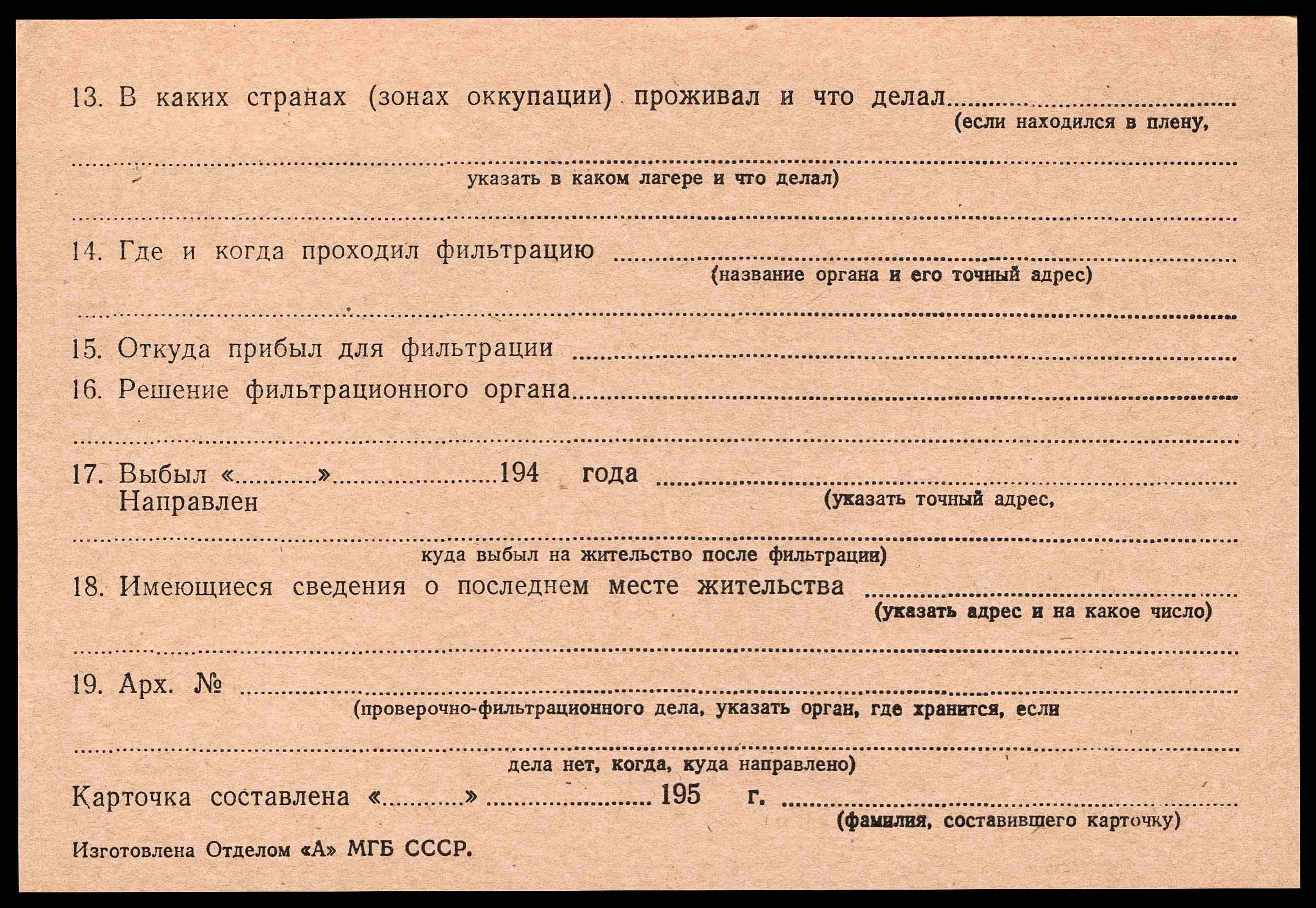 13. В каких странах (зонах оккупации) проживал и что делал ____
(если находился в плену,

____
указать в каком лагере и что делал)

____

14. Где и когда проходил фильтрацию ____
(название органа и его точный адрес)

____

15. Откуда прибыл для фильтрации ____

16. Решение фильтрационного органа ____

____

17. Выбыл «____» ____ 194 года ____
Направлен
(указать точный адрес,

____
куда выбыл на жительство после фильтрации)

18. Имеющиеся сведения о последнем месте жительства ____
(указать адрес и на какое число)

____

19. Арх. № ____
(проверочно-фильтрационного дела, указать орган, где хранится, если

____
дела нет, когда, куда направлено)

Карточка составлена «____» ____ 195 г. ____
(фамилия, составившего карточку)

Изготовлена Отделом «А» МГБ СССР.